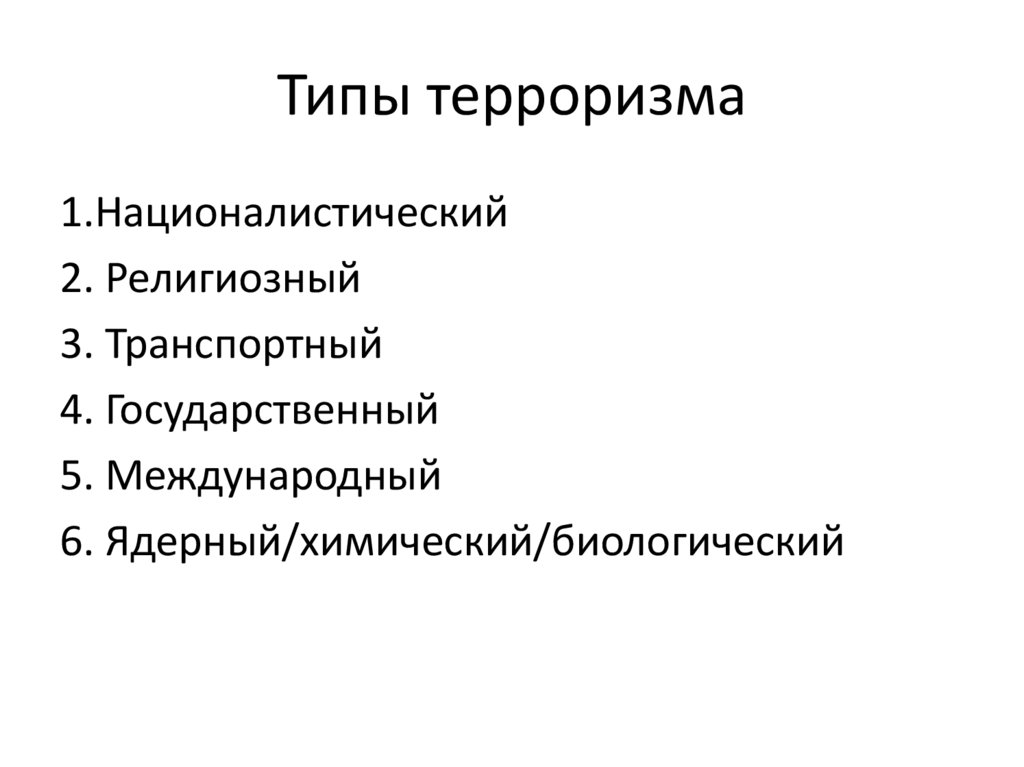 Типы терроризма

1.Националистический
2. Религиозный
3. Транспортный
4. Государственный
5. Международный
6. Ядерный/химический/биологический